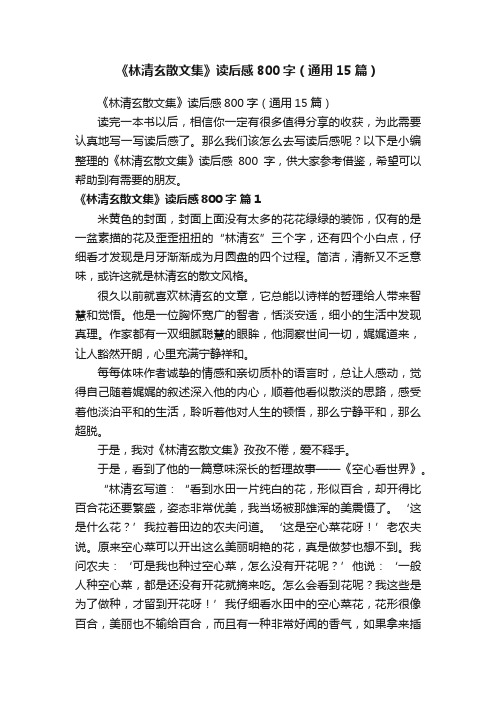 《林清玄散文集》读后感 800 字（通用 15 篇）

《林清玄散文集》读后感 800 字（通用 15 篇）

读完一本书以后，相信你一定有很多值得分享的收获，为此需要认真地写一写读后感了。那么我们该怎么去写读后感呢？以下是小编整理的《林清玄散文集》读后感 800 字，供大家参考借鉴，希望可以帮助到有需要的朋友。

《林清玄散文集》读后感 800 字 篇 1

米黄色的封面，封面上面没有太多的花花绿绿的装饰，仅有的是一盆素描的花及歪歪扭扭的“林清玄”三个字，还有四个小白点，仔细看才发现是月牙渐渐成为月圆盘的四个过程。简洁，清新又不乏意味，或许这就是林清玄的散文风格。

很久以前就喜欢林清玄的文章，它总能以诗样的哲理给人带来智慧和觉悟。他是一位胸怀宽广的智者，恬淡安适，细小的生活中发现真理。作家都有一双细腻聪慧的眼眸，他洞察世间一切，娓娓道来，让人豁然开朗，心里充满宁静祥和。

每每体味作者诚挚的情感和亲切质朴的语言时，总让人感动，觉得自己随着娓娓的叙述深入他的内心，顺着他看似散淡的思路，感受着他淡泊平和的生活，聆听着他对人生的顿悟，那么宁静平和，那么超脱。

于是，我对《林清玄散文集》孜孜不倦，爱不释手。

于是，看到了他的一篇意味深长的哲理故事——《空心看世界》。

“林清玄写道：“看到水田一片纯白的花，形似百合，却开得比百合花还要繁盛，姿态非常优美，我当场被那雄浑的美震慑了。‘这是什么花？’我拉着田边的农夫问道。‘这是空心菜花呀！’老农夫说。原来空心菜可以开出这么美丽明艳的花，真是做梦也想不到。我问农夫：‘可是我也种过空心菜，怎么没有开花呢？’他说：‘一般人种空心菜，都是还没有开花就摘来吃。怎么会看到花呢？我这些是为了做种，才留到开花呀！’我仔细看水田中的空心菜花，花形很像百合，美丽也不输给百合，而且有一种非常好闻的香气，如果拿来插